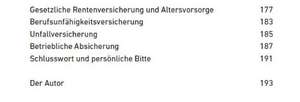 Gesetzliche Rentenversicherung und Altersvorsorge 177
Berufsunfähigkeitsversicherung 183
Unfallversicherung 185
Betriebliche Absicherung 187
Schlusswort und persönliche Bitte 191

Der Autor 193